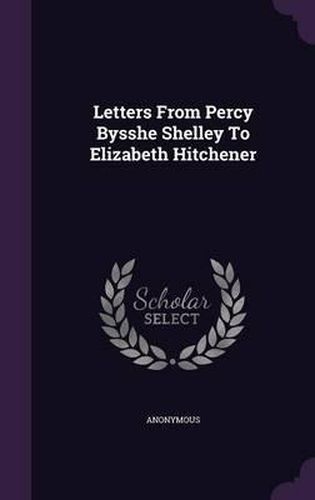 Letters From Percy Bysshe Shelley To Elizabeth Hitchener

Scholar SELECT

ANONYMOUS